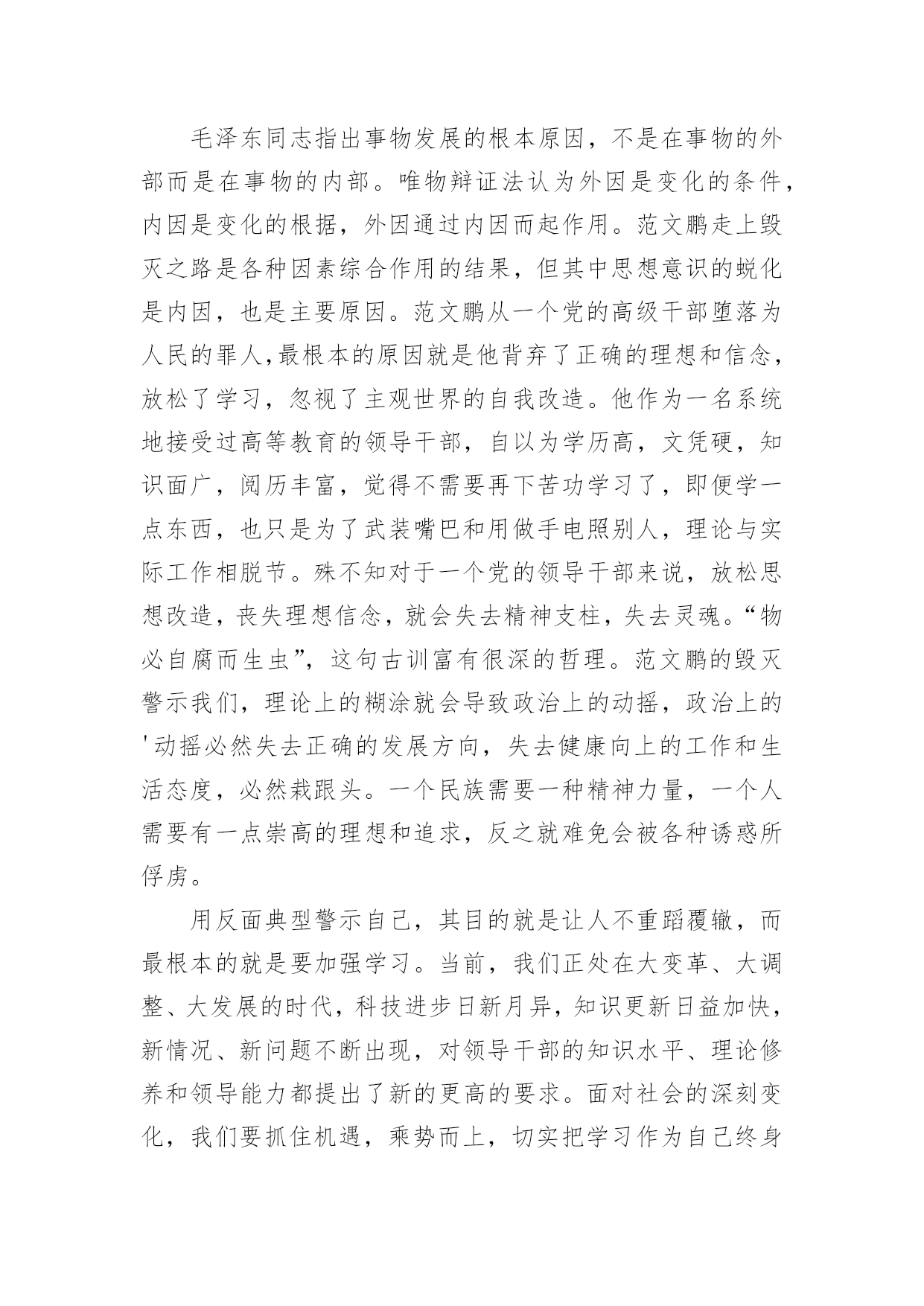 毛泽东同志指出事物发展的根本原因，不是在事物的外部而是在事物的内部。唯物辩证法认为外因是变化的条件，内因是变化的根据，外因通过内因而起作用。范文鹏走上毁灭之路是各种因素综合作用的结果，但其中思想意识的蜕化是内因，也是主要原因。范文鹏从一个党的高级干部堕落为人民的罪人,最根本的原因就是他背弃了正确的理想和信念，放松了学习，忽视了主观世界的自我改造。他作为一名系统地接受过高等教育的领导干部，自以为学历高，文凭硬，知识面广，阅历丰富，觉得不需要再下苦功学习了，即便学一点东西，也只是为了武装嘴巴和用做手电照别人，理论与实际工作相脱节。殊不知对于一个党的领导干部来说，放松思想改造，丧失理想信念，就会失去精神支柱，失去灵魂。“物必自腐而生虫”，这句古训富有很深的哲理。范文鹏的毁灭警示我们，理论上的糊涂就会导致政治上的动摇，政治上的'动摇必然失去正确的发展方向，失去健康向上的工作和生活态度，必然栽跟头。一个民族需要一种精神力量，一个人需要有一点崇高的理想和追求，反之就难免会被各种诱惑所俘虏。

用反面典型警示自己，其目的就是让人不重蹈覆辙，而最根本的就是要加强学习。当前，我们正处在大变革、大调整、大发展的时代，科技进步日新月异，知识更新日益加快，新情况、新问题不断出现，对领导干部的知识水平、理论修养和领导能力都提出了新的更高的要求。面对社会的深刻变化，我们要抓住机遇，乘势而上，切实把学习作为自己终身